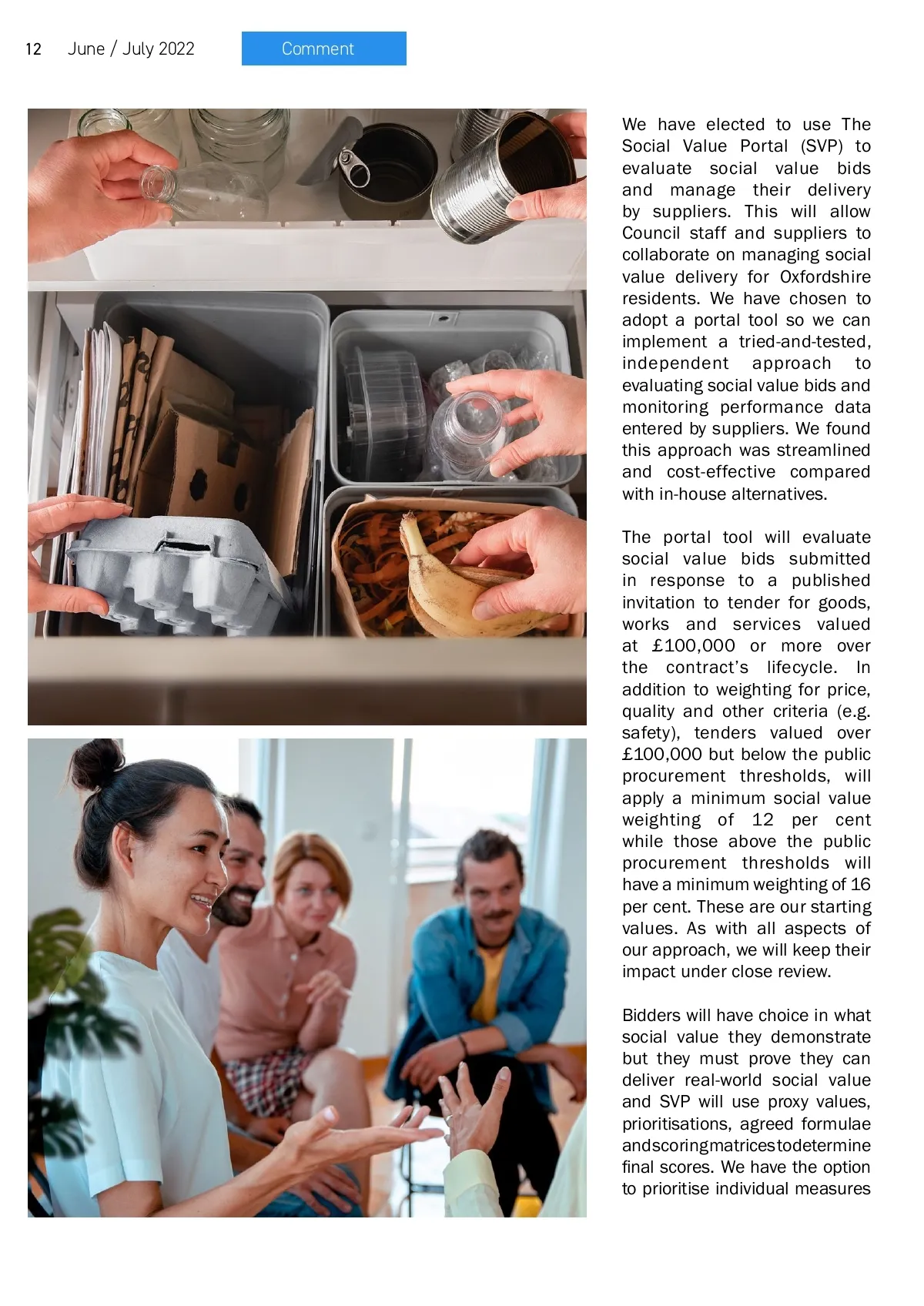 12 June / July 2022 Comment

We have elected to use The Social Value Portal (SVP) to evaluate social value bids and manage their delivery by suppliers. This will allow Council staff and suppliers to collaborate on managing social value delivery for Oxfordshire residents. We have chosen to adopt a portal tool so we can implement a tried-and-tested, independent approach to evaluating social value bids and monitoring performance data entered by suppliers. We found this approach was streamlined and cost-effective compared with in-house alternatives.

The portal tool will evaluate social value bids submitted in response to a published invitation to tender for goods, works and services valued at £100,000 or more over the contract's lifecycle. In addition to weighting for price, quality and other criteria (e.g. safety), tenders valued over £100,000 but below the public procurement thresholds, will apply a minimum social value weighting of 12 per cent while those above the public procurement thresholds will have a minimum weighting of 16 per cent. These are our starting values. As with all aspects of our approach, we will keep their impact under close review.

Bidders will have choice in what social value they demonstrate but they must prove they can deliver real-world social value and SVP will use proxy values, prioritisations, agreed formulae andscoringmatricestodetermine final scores. We have the option to prioritise individual measures